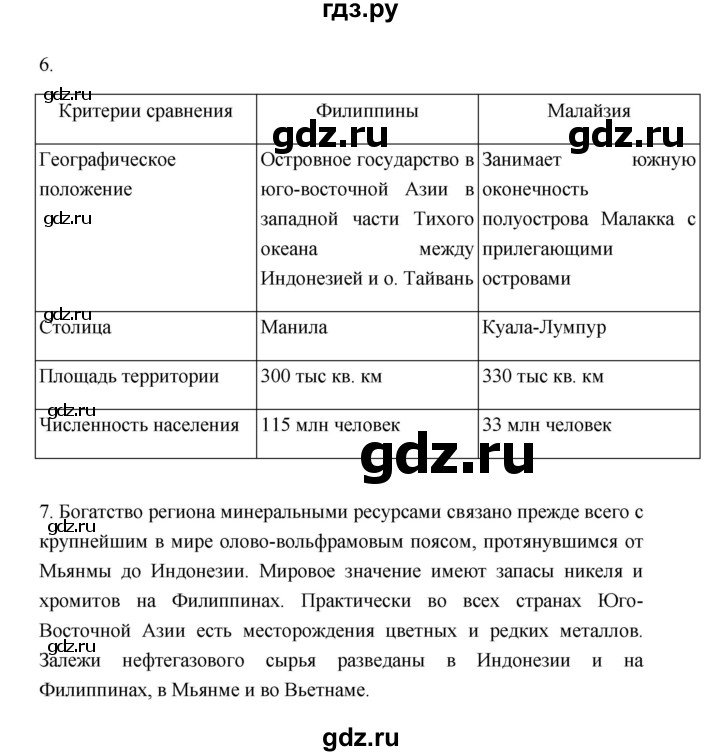 гдз.ру

6.

gdz.ru

| Критерии сравнения | Филиппины | Малайзия |
|---|---|---|
| Географическое положение | Островное государство в юго-восточной Азии в западной части Тихого океана между Индонезией и о. Тайвань | Занимает южную оконечность полуострова Малакка с прилегающими островами |
| Столица | Манила | Куала-Лумпур |
| Площадь территории | 300 тыс кв. км | 330 тыс кв. км |
| Численность населения | 115 млн человек | 33 млн человек |

gdz.ru gdz.ru gdz.ru gdz.ru gdz.ru gdz.ru

gdz.ru

7. Богатство региона минеральными ресурсами связано прежде всего с крупнейшим в мире олово-вольфрамовым поясом, протянувшимся от Мьянмы до Индонезии. Мировое значение имеют запасы никеля и хромитов на Филиппинах. Практически во всех странах Юго-Восточной Азии есть месторождения цветных и редких металлов. Залежи нефтегазового сырья разведаны в Индонезии и на Филиппинах, в Мьянме и во Вьетнаме.

gdz.ru gdz.ru

gdz.ru